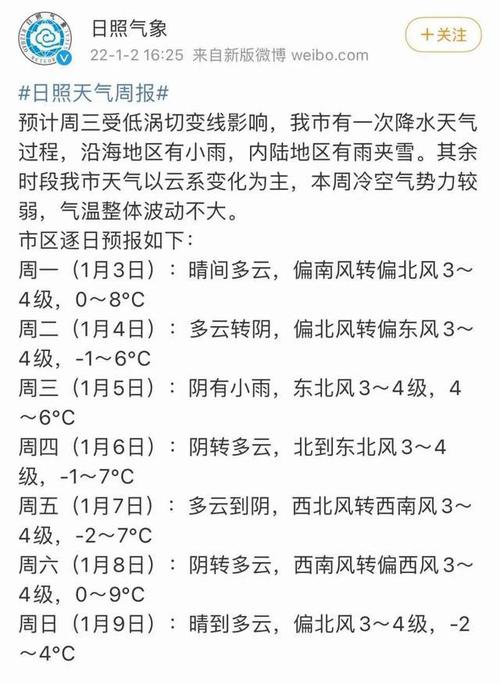 日照气象
22-1-2 16:25 来自新版微博 weibo.com
＋关注

#日照天气周报#
预计周三受低涡切变线影响，我市有一次降水天气过程，沿海地区有小雨，内陆地区有雨夹雪。其余时段我市天气以云系变化为主，本周冷空气势力较弱，气温整体波动不大。
市区逐日预报如下：
周一（1月3日）：晴间多云，偏南风转偏北风3～4级，0～8°C
周二（1月4日）：多云转阴，偏北风转偏东风3～4级，-1～6°C
周三（1月5日）：阴有小雨，东北风3～4级，4～6°C
周四（1月6日）：阴转多云，北到东北风3～4级，-1～7°C
周五（1月7日）：多云到阴，西北风转西南风3～4级，-2～7°C
周六（1月8日）：阴转多云，西南风转偏西风3～4级，0～9°C
周日（1月9日）：晴到多云，偏北风3～4级，-2～4°C